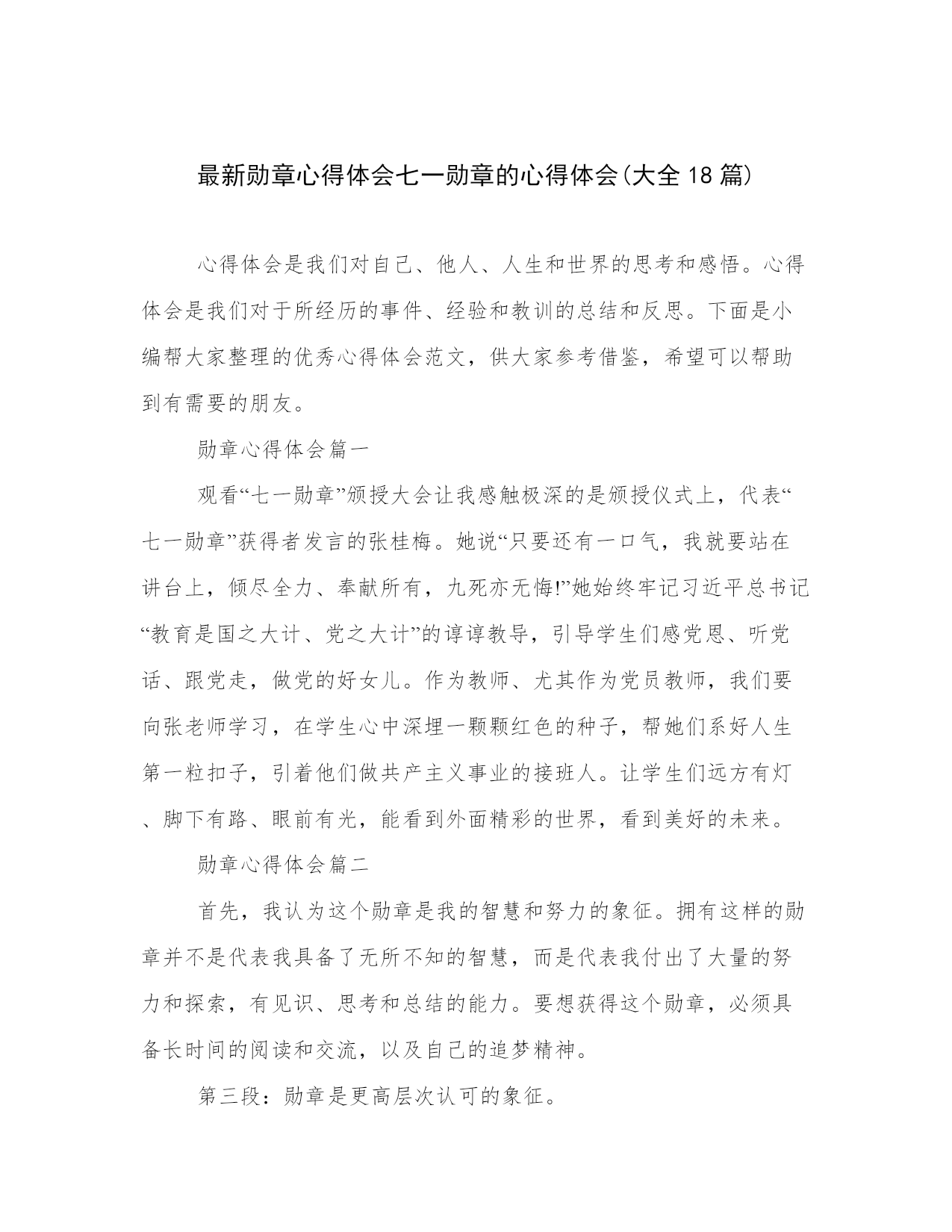 最新勋章心得体会七一勋章的心得体会(大全18篇)

心得体会是我们对自己、他人、人生和世界的思考和感悟。心得体会是我们对于所经历的事件、经验和教训的总结和反思。下面是小编帮大家整理的优秀心得体会范文，供大家参考借鉴，希望可以帮助到有需要的朋友。

勋章心得体会篇一

观看“七一勋章”颁授大会让我感触极深的是颁授仪式上，代表“七一勋章”获得者发言的张桂梅。她说“只要还有一口气，我就要站在讲台上，倾尽全力、奉献所有，九死亦无悔!”她始终牢记习近平总书记“教育是国之大计、党之大计”的谆谆教导，引导学生们感党恩、听党话、跟党走，做党的好女儿。作为教师、尤其作为党员教师，我们要向张老师学习，在学生心中深埋一颗颗红色的种子，帮她们系好人生第一粒扣子，引着他们做共产主义事业的接班人。让学生们远方有灯、脚下有路、眼前有光，能看到外面精彩的世界，看到美好的未来。

勋章心得体会篇二

首先，我认为这个勋章是我的智慧和努力的象征。拥有这样的勋章并不是代表我具备了无所不知的智慧，而是代表我付出了大量的努力和探索，有见识、思考和总结的能力。要想获得这个勋章，必须具备长时间的阅读和交流，以及自己的追梦精神。

第三段：勋章是更高层次认可的象征。